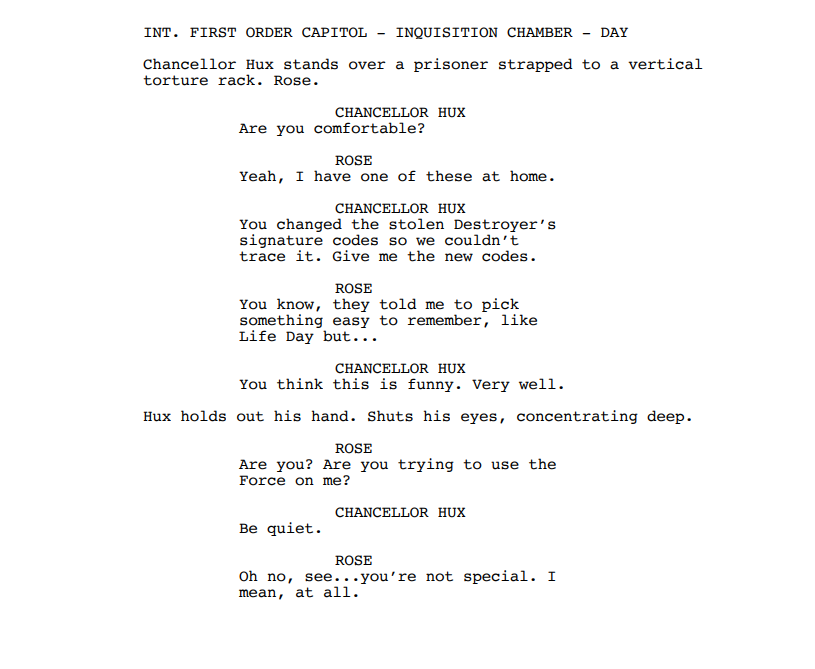 INT. FIRST ORDER CAPITOL - INQUISITION CHAMBER - DAY

Chancellor Hux stands over a prisoner strapped to a vertical torture rack. Rose.

CHANCELLOR HUX
Are you comfortable?

ROSE
Yeah, I have one of these at home.

CHANCELLOR HUX
You changed the stolen Destroyer's signature codes so we couldn't trace it. Give me the new codes.

ROSE
You know, they told me to pick something easy to remember, like Life Day but...

CHANCELLOR HUX
You think this is funny. Very well.

Hux holds out his hand. Shuts his eyes, concentrating deep.

ROSE
Are you? Are you trying to use the Force on me?

CHANCELLOR HUX
Be quiet.

ROSE
Oh no, see...you're not special. I mean, at all.